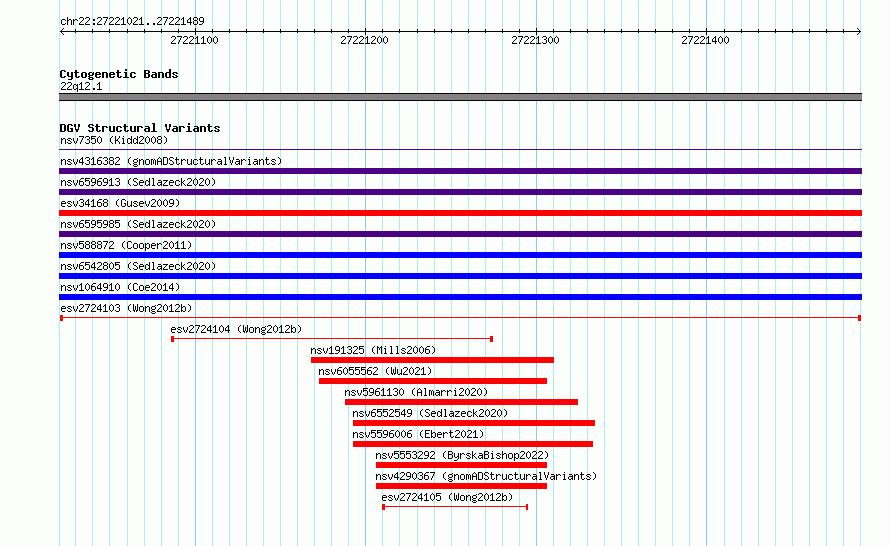 chr22:27221021..27221489

27221100 27221200 27221300 27221400

Cytogenetic Bands
22q12.1

DGV Structural Variants
nsv7350 (Kidd2008)
nsv4316382 (gnomADStructuralVariants)
nsv6596913 (Sedlazeck2020)
esv34168 (Gusev2009)
nsv6595985 (Sedlazeck2020)
nsv588872 (Cooper2011)
nsv6542805 (Sedlazeck2020)
nsv1064910 (Coe2014)
esv2724103 (Wong2012b)
esv2724104 (Wong2012b)
nsv191325 (Mills2006)
nsv6055562 (Wu2021)
nsv5961130 (Almarri2020)
nsv6552549 (Sedlazeck2020)
nsv5596006 (Ebert2021)
nsv5553292 (ByrskaBishop2022)
nsv4290367 (gnomADStructuralVariants)
esv2724105 (Wong2012b)